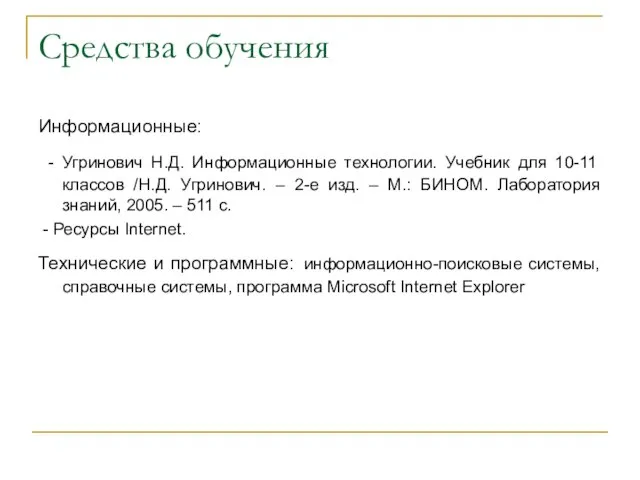 Средства обучения

Информационные:

- Угринович Н.Д. Информационные технологии. Учебник для 10-11 классов /Н.Д. Угринович. – 2-е изд. – М.: БИНОМ. Лаборатория знаний, 2005. – 511 с.

- Ресурсы Internet.

Технические и программные: информационно-поисковые системы, справочные системы, программа Microsoft Internet Explorer